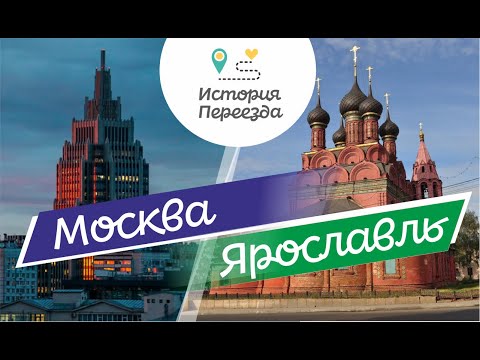 История Переезда

Москва

Ярославль